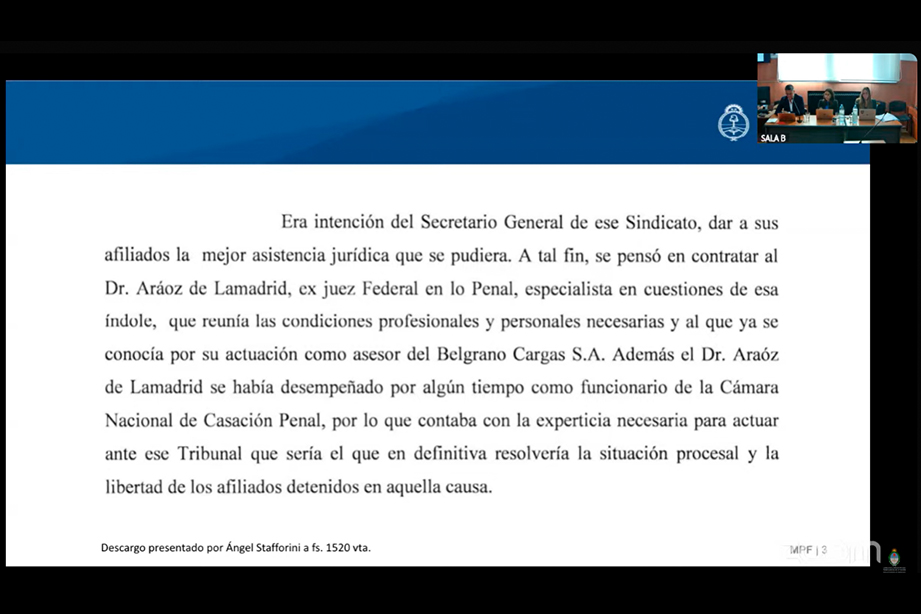 SALA B

Era intención del Secretario General de ese Sindicato, dar a sus afiliados la mejor asistencia jurídica que se pudiera. A tal fin, se pensó en contratar al Dr. Aráoz de Lamadrid, ex juez Federal en lo Penal, especialista en cuestiones de esa índole, que reunía las condiciones profesionales y personales necesarias y al que ya se conocía por su actuación como asesor del Belgrano Cargas S.A. Además el Dr. Araóz de Lamadrid se había desempeñado por algún tiempo como funcionario de la Cámara Nacional de Casación Penal, por lo que contaba con la experticia necesaria para actuar ante ese Tribunal que sería el que en definitiva resolvería la situación procesal y la libertad de los afiliados detenidos en aquella causa.

Descargo presentado por Ángel Stafforini a fs. 1520 vta.

MPF | 3